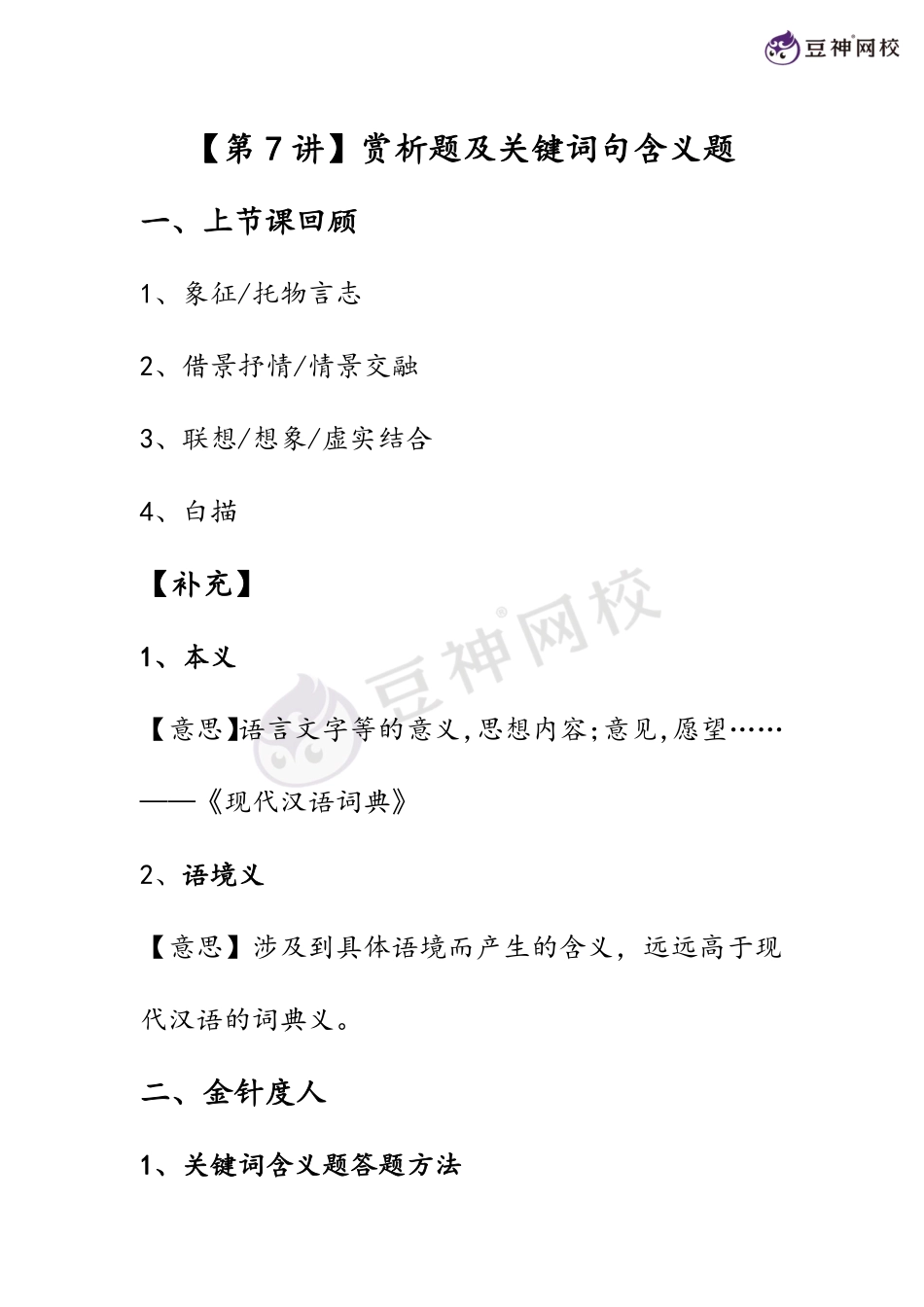 豆神网校

【第7讲】赏析题及关键词句含义题

一、上节课回顾

1、象征/托物言志

2、借景抒情/情景交融

3、联想/想象/虚实结合

4、白描

【补充】

1、本义

【意思】语言文字等的意义,思想内容;意见,愿望……
——《现代汉语词典》

2、语境义

【意思】涉及到具体语境而产生的含义，远远高于现代汉语的词典义。

二、金针度人

1、关键词含义题答题方法

豆神网校